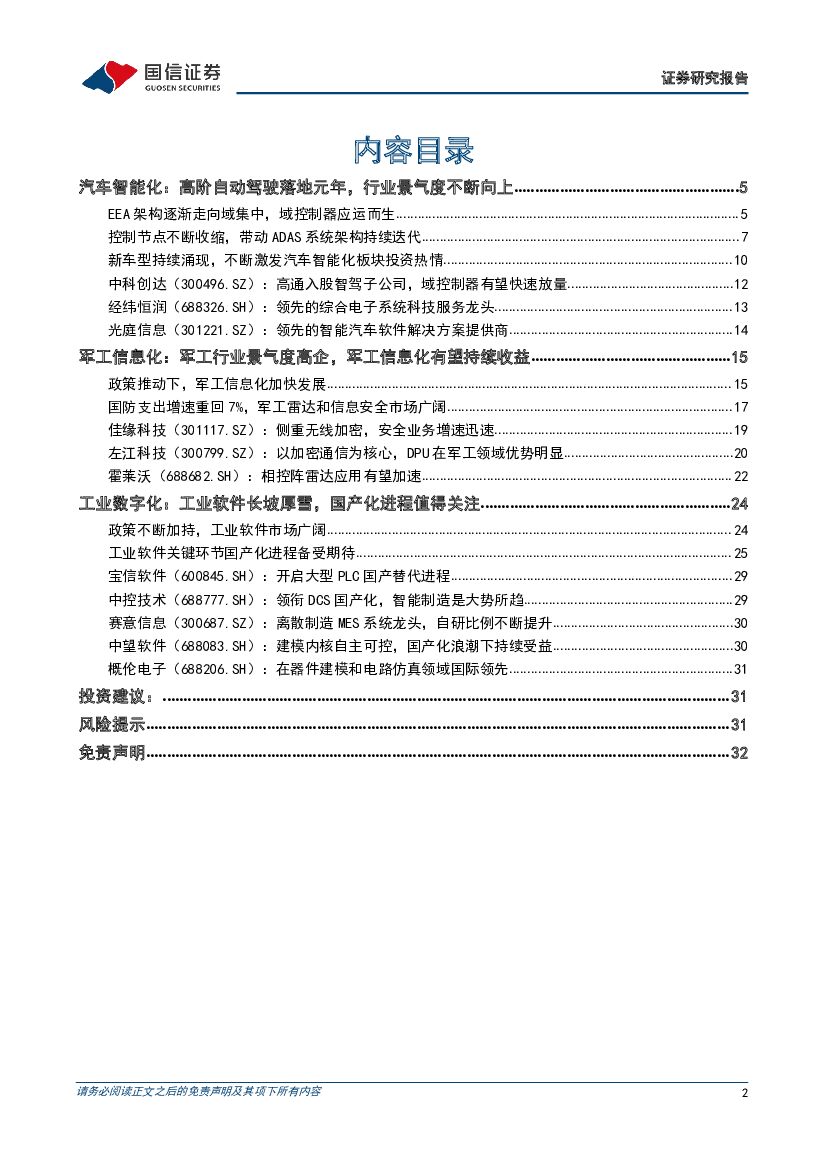 国信证券
GUOSEN SECURITIES

证券研究报告

内容目录

汽车智能化：高阶自动驾驶落地元年，行业景气度不断向上......5
EEA架构逐渐走向域集中，域控制器应运而生......5
控制节点不断收缩，带动ADAS系统架构持续迭代......7
新车型持续涌现，不断激发汽车智能化板块投资热情......10
中科创达（300496.SZ）：高通入股智驾子公司，域控制器有望快速放量......12
经纬恒润（688326.SH）：领先的综合电子系统科技服务龙头......13
光庭信息（301221.SZ）：领先的智能汽车软件解决方案提供商......14
军工信息化：军工行业景气度高企，军工信息化有望持续收益......15
政策推动下，军工信息化加快发展......15
国防支出增速重回7%，军工雷达和信息安全市场广阔......17
佳缘科技（301117.SZ）：侧重无线加密，安全业务增速迅速......19
左江科技（300799.SZ）：以加密通信为核心，DPU在军工领域优势明显......20
霍莱沃（688682.SH）：相控阵雷达应用有望加速......22
工业数字化：工业软件长坡厚雪，国产化进程值得关注......24
政策不断加持，工业软件市场广阔......24
工业软件关键环节国产化进程备受期待......25
宝信软件（600845.SH）：开启大型PLC国产替代进程......29
中控技术（688777.SH）：领衔DCS国产化，智能制造是大势所趋......29
赛意信息（300687.SZ）：离散制造MES系统龙头，自研比例不断提升......30
中望软件（688083.SH）：建模内核自主可控，国产化浪潮下持续受益......30
概伦电子（688206.SH）：在器件建模和电路仿真领域国际领先......31
投资建议：......31
风险提示......31
免责声明......32

请务必阅读正文之后的免责声明及其项下所有内容

2